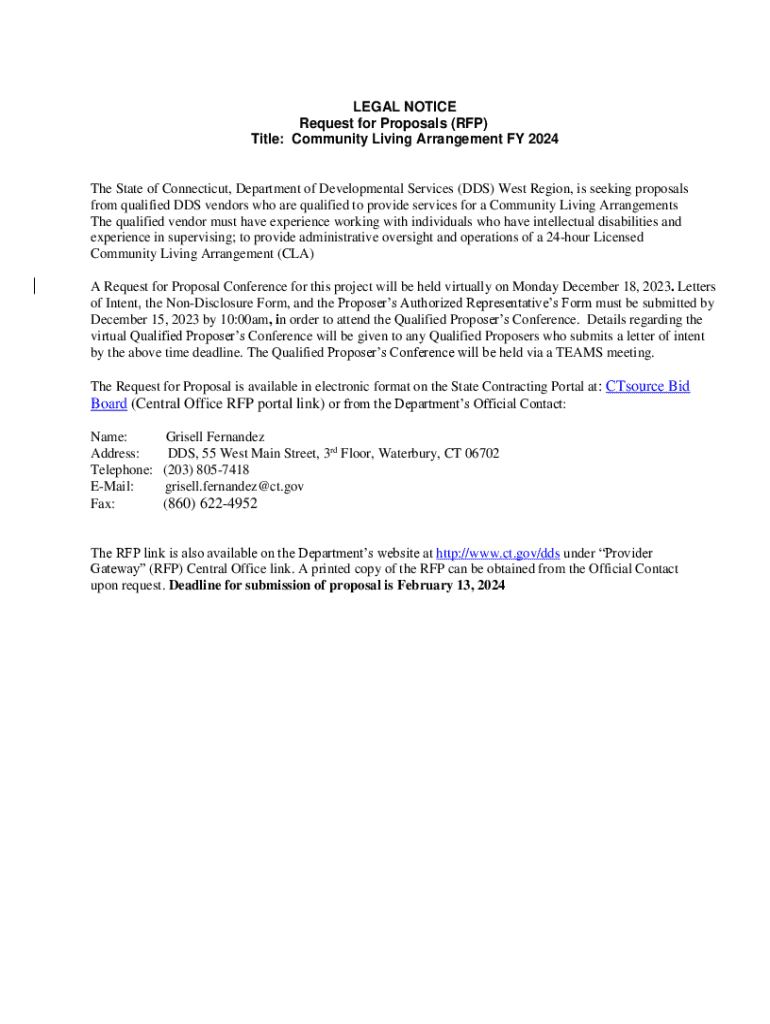 LEGAL NOTICE
Request for Proposals (RFP)
Title: Community Living Arrangement FY 2024

The State of Connecticut, Department of Developmental Services (DDS) West Region, is seeking proposals from qualified DDS vendors who are qualified to provide services for a Community Living Arrangements The qualified vendor must have experience working with individuals who have intellectual disabilities and experience in supervising; to provide administrative oversight and operations of a 24-hour Licensed Community Living Arrangement (CLA)

A Request for Proposal Conference for this project will be held virtually on Monday December 18, 2023. Letters of Intent, the Non-Disclosure Form, and the Proposer's Authorized Representative's Form must be submitted by December 15, 2023 by 10:00am, in order to attend the Qualified Proposer's Conference. Details regarding the virtual Qualified Proposer's Conference will be given to any Qualified Proposers who submits a letter of intent by the above time deadline. The Qualified Proposer's Conference will be held via a TEAMS meeting.

The Request for Proposal is available in electronic format on the State Contracting Portal at: CTsource Bid Board (Central Office RFP portal link) or from the Department's Official Contact:

Name: Grisell Fernandez
Address: DDS, 55 West Main Street, 3rd Floor, Waterbury, CT 06702
Telephone: (203) 805-7418
E-Mail: grisell.fernandez@ct.gov
Fax: (860) 622-4952

The RFP link is also available on the Department's website at http://www.ct.gov/dds under "Provider Gateway" (RFP) Central Office link. A printed copy of the RFP can be obtained from the Official Contact upon request. Deadline for submission of proposal is February 13, 2024